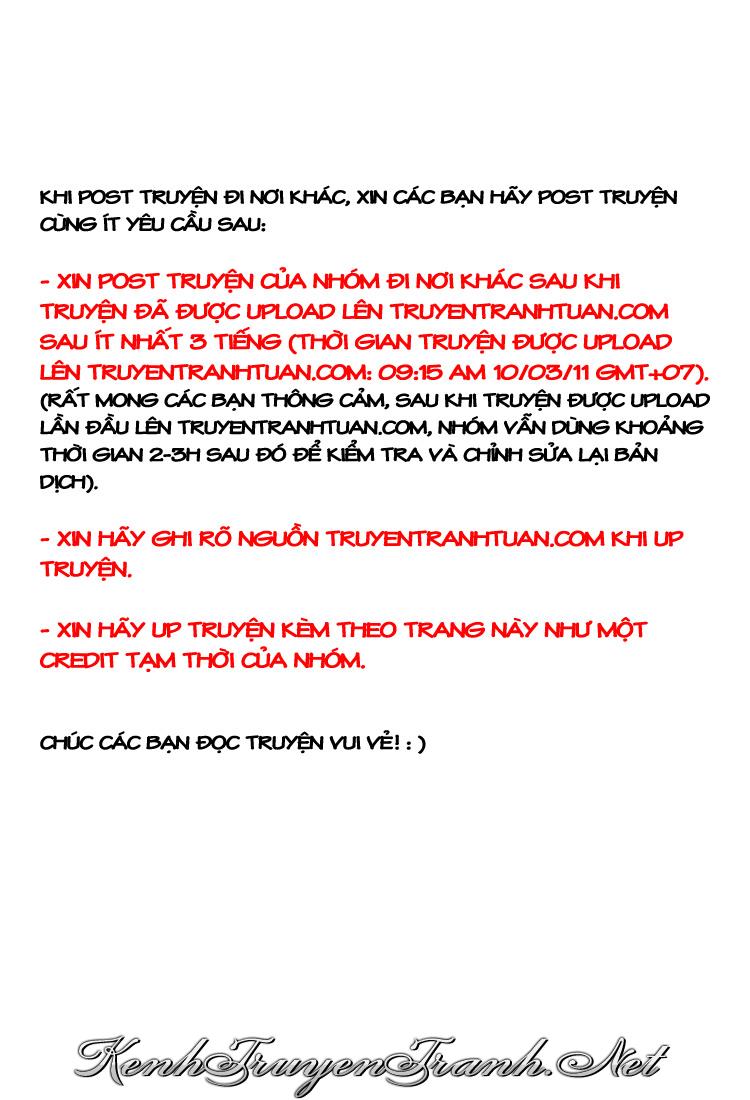 KHI POST TRUYỆN ĐI NƠI KHÁC, XIN CÁC BẠN HÃY POST TRUYỆN CÙNG ÍT YÊU CẦU SAU:

- XIN POST TRUYỆN CỦA NHÓM ĐI NƠI KHÁC SAU KHI TRUYỆN ĐÃ ĐƯỢC UPLOAD LÊN TRUYENTRANHTUAN.COM SAU ÍT NHẤT 3 TIẾNG (THỜI GIAN TRUYỆN ĐƯỢC UPLOAD LÊN TRUYENTRANHTUAN.COM: 09:15 AM 10/03/11 GMT+07). (RẤT MONG CÁC BẠN THÔNG CẢM, SAU KHI TRUYỆN ĐƯỢC UPLOAD LẦN ĐẦU LÊN TRUYENTRANHTUAN.COM, NHÓM VẪN DÙNG KHOẢNG THỜI GIAN 2-3H SAU ĐÓ ĐỂ KIỂM TRA VÀ CHỈNH SỬA LẠI BẢN DỊCH).

- XIN HÃY GHI RÕ NGUỒN TRUYENTRANHTUAN.COM KHI UP TRUYỆN.

- XIN HÃY UP TRUYỆN KÈM THEO TRANG NÀY NHƯ MỘT CREDIT TẠM THỜI CỦA NHÓM.

CHÚC CÁC BẠN ĐỌC TRUYỆN VUI VẺ! : )

KenhTruyenTranh.Net